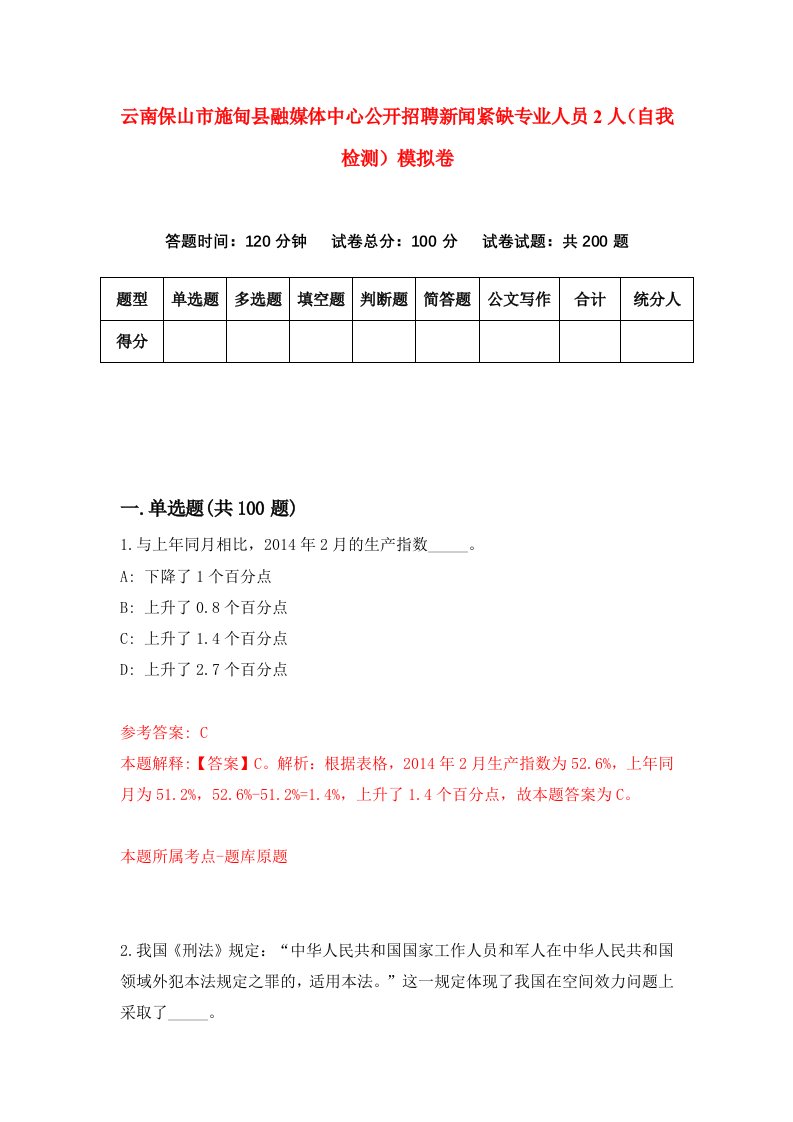 云南保山市施甸县融媒体中心公开招聘新闻紧缺专业人员2人(自我检测)模拟卷

答题时间：120分钟　试卷总分：100分　试卷试题：共200题

| 题型 | 单选题 | 多选题 | 填空题 | 判断题 | 简答题 | 公文写作 | 合计 | 统分人 |
|---|---|---|---|---|---|---|---|---|
| 得分 | | | | | | | | |

一.单选题(共100题)

1.与上年同月相比，2014年2月的生产指数_____。

A: 下降了1个百分点

B: 上升了0.8个百分点

C: 上升了1.4个百分点

D: 上升了2.7个百分点

参考答案: C

本题解释:【答案】C。解析：根据表格，2014年2月生产指数为52.6%，上年同月为51.2%，52.6%-51.2%=1.4%，上升了1.4个百分点，故本题答案为C。

本题所属考点-题库原题

2.我国《刑法》规定：“中华人民共和国国家工作人员和军人在中华人民共和国领域外犯本法规定之罪的，适用本法。”这一规定体现了我国在空间效力问题上采取了_____。